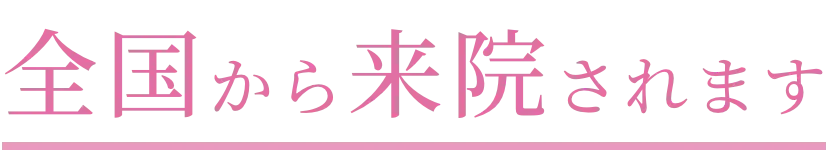 全国から来院されます